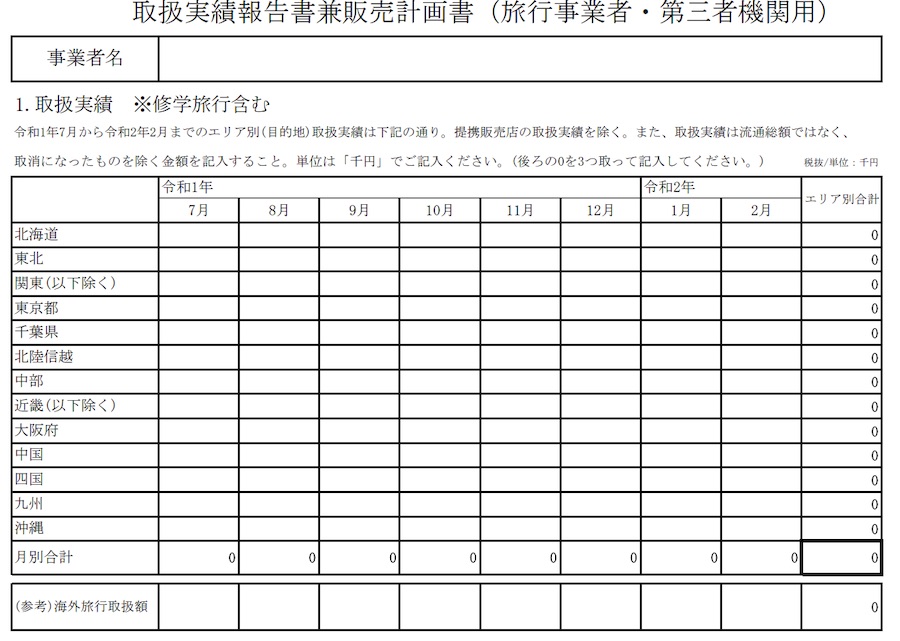 取扱実績報告書兼販売計画書（旅行事業者・第三者機関用）

| 事業者名 | |
|---|---|

1. 取扱実績　※修学旅行含む

令和1年7月から令和2年2月までのエリア別(目的地)取扱実績は下記の通り。提携販売店の取扱実績を除く。また、取扱実績は流通総額ではなく、取消になったものを除く金額を記入すること。単位は「千円」でご記入ください。(後ろの0を3つ取って記入してください。)

税抜/単位：千円

| | 令和1年 7月 | 8月 | 9月 | 10月 | 11月 | 12月 | 令和2年 1月 | 2月 | エリア別合計 |
|---|---|---|---|---|---|---|---|---|---|
| 北海道 | | | | | | | | | 0 |
| 東北 | | | | | | | | | 0 |
| 関東(以下除く) | | | | | | | | | 0 |
| 東京都 | | | | | | | | | 0 |
| 千葉県 | | | | | | | | | 0 |
| 北陸信越 | | | | | | | | | 0 |
| 中部 | | | | | | | | | 0 |
| 近畿(以下除く) | | | | | | | | | 0 |
| 大阪府 | | | | | | | | | 0 |
| 中国 | | | | | | | | | 0 |
| 四国 | | | | | | | | | 0 |
| 九州 | | | | | | | | | 0 |
| 沖縄 | | | | | | | | | 0 |
| 月別合計 | 0 | 0 | 0 | 0 | 0 | 0 | 0 | 0 | 0 |

| (参考)海外旅行取扱額 | | | | | | | | | 0 |
|---|---|---|---|---|---|---|---|---|---|